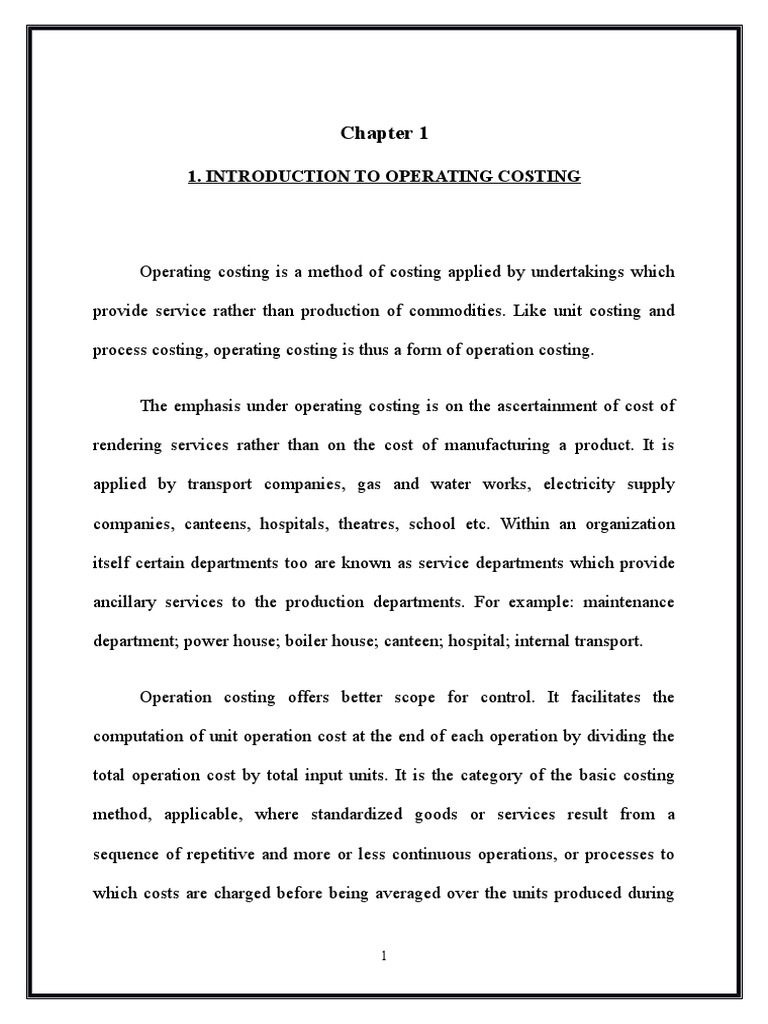 Chapter 1

1. INTRODUCTION TO OPERATING COSTING

Operating costing is a method of costing applied by undertakings which provide service rather than production of commodities. Like unit costing and process costing, operating costing is thus a form of operation costing.

The emphasis under operating costing is on the ascertainment of cost of rendering services rather than on the cost of manufacturing a product. It is applied by transport companies, gas and water works, electricity supply companies, canteens, hospitals, theatres, school etc. Within an organization itself certain departments too are known as service departments which provide ancillary services to the production departments. For example: maintenance department; power house; boiler house; canteen; hospital; internal transport.

Operation costing offers better scope for control. It facilitates the computation of unit operation cost at the end of each operation by dividing the total operation cost by total input units. It is the category of the basic costing method, applicable, where standardized goods or services result from a sequence of repetitive and more or less continuous operations, or processes to which costs are charged before being averaged over the units produced during

1